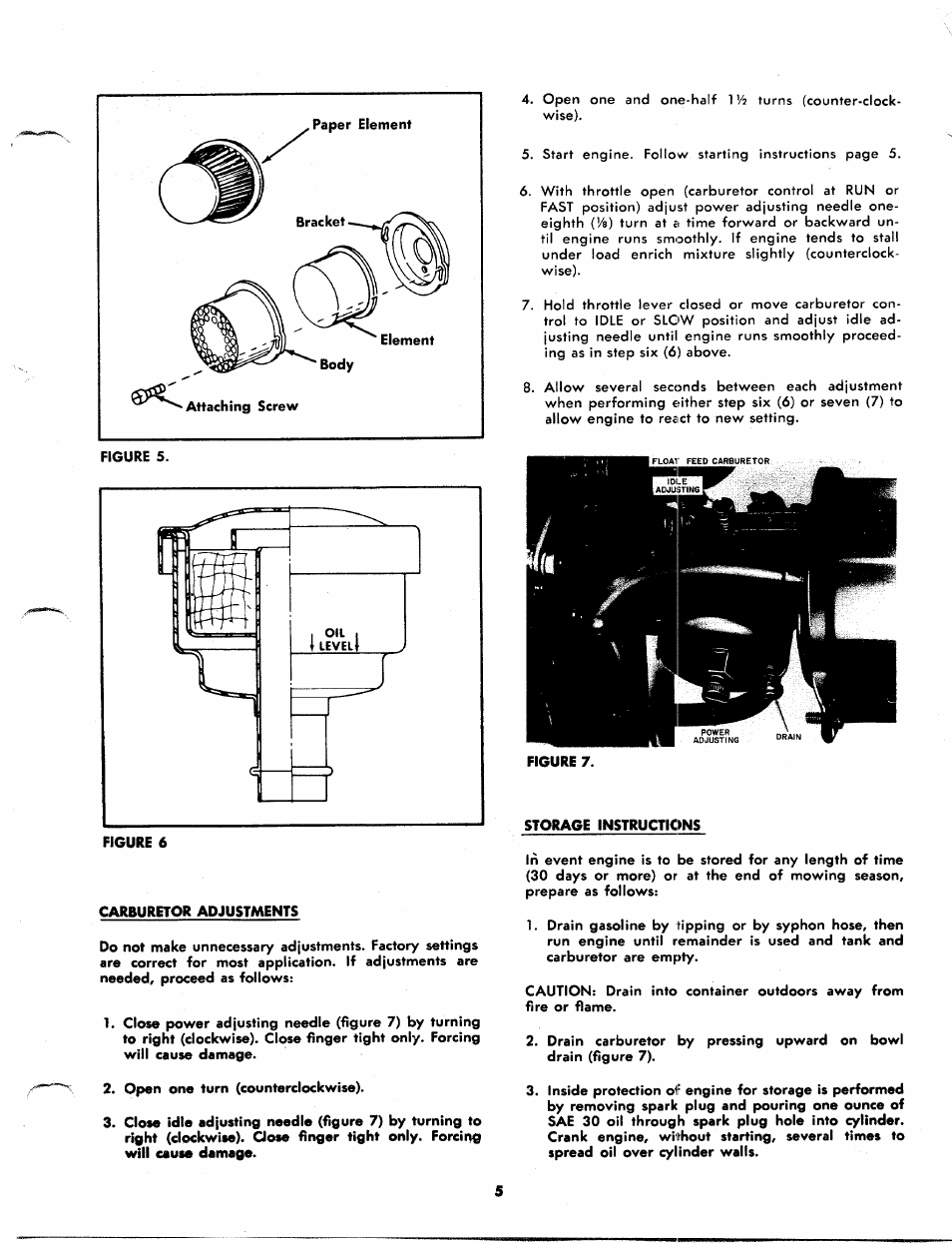 Paper Element

Bracket

Element

Body

Attaching Screw

FIGURE 5.

OIL LEVEL

FIGURE 6

CARBURETOR ADJUSTMENTS

Do not make unnecessary adjustments. Factory settings are correct for most application. If adjustments are needed, proceed as follows:

1. Close power adjusting needle (figure 7) by turning to right (clockwise). Close finger tight only. Forcing will cause damage.

2. Open one turn (counterclockwise).

3. Close idle adjusting needle (figure 7) by turning to right (clockwise). Close finger tight only. Forcing will cause damage.

4. Open one and one-half 1½ turns (counter-clockwise).

5. Start engine. Follow starting instructions page 5.

6. With throttle open (carburetor control at RUN or FAST position) adjust power adjusting needle one-eighth (⅛) turn at a time forward or backward until engine runs smoothly. If engine tends to stall under load enrich mixture slightly (counterclockwise).

7. Hold throttle lever closed or move carburetor control to IDLE or SLOW position and adjust idle adjusting needle until engine runs smoothly proceeding as in step six (6) above.

8. Allow several seconds between each adjustment when performing either step six (6) or seven (7) to allow engine to react to new setting.

FLOAT FEED CARBURETOR

IDLE ADJUSTING

POWER ADJUSTING

DRAIN

FIGURE 7.

STORAGE INSTRUCTIONS

In event engine is to be stored for any length of time (30 days or more) or at the end of mowing season, prepare as follows:

1. Drain gasoline by tipping or by syphon hose, then run engine until remainder is used and tank and carburetor are empty.

CAUTION: Drain into container outdoors away from fire or flame.

2. Drain carburetor by pressing upward on bowl drain (figure 7).

3. Inside protection of engine for storage is performed by removing spark plug and pouring one ounce of SAE 30 oil through spark plug hole into cylinder. Crank engine, without starting, several times to spread oil over cylinder walls.

5